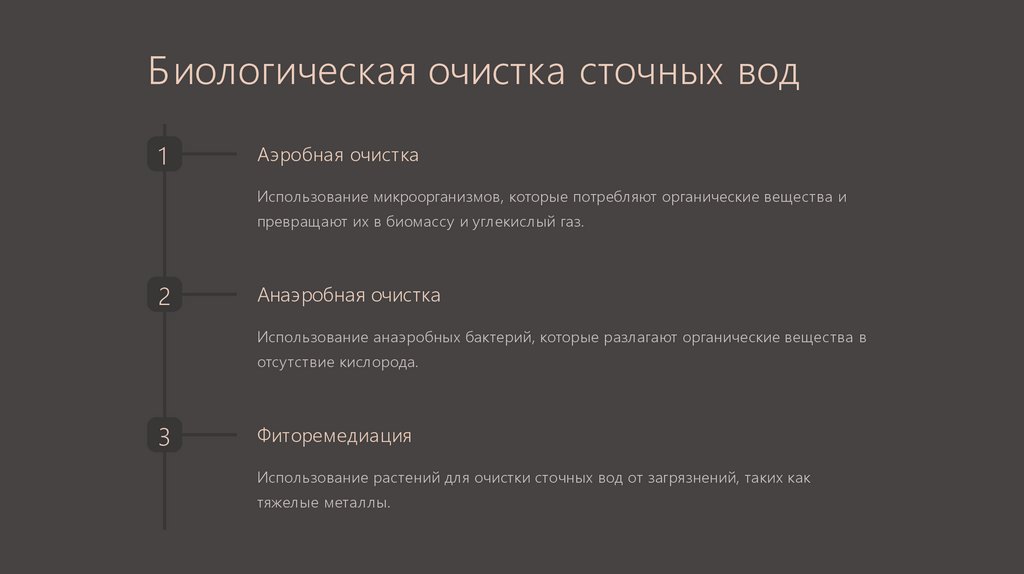 Биологическая очистка сточных вод

1

Аэробная очистка

Использование микроорганизмов, которые потребляют органические вещества и превращают их в биомассу и углекислый газ.

2

Анаэробная очистка

Использование анаэробных бактерий, которые разлагают органические вещества в отсутствие кислорода.

3

Фиторемедиация

Использование растений для очистки сточных вод от загрязнений, таких как тяжелые металлы.